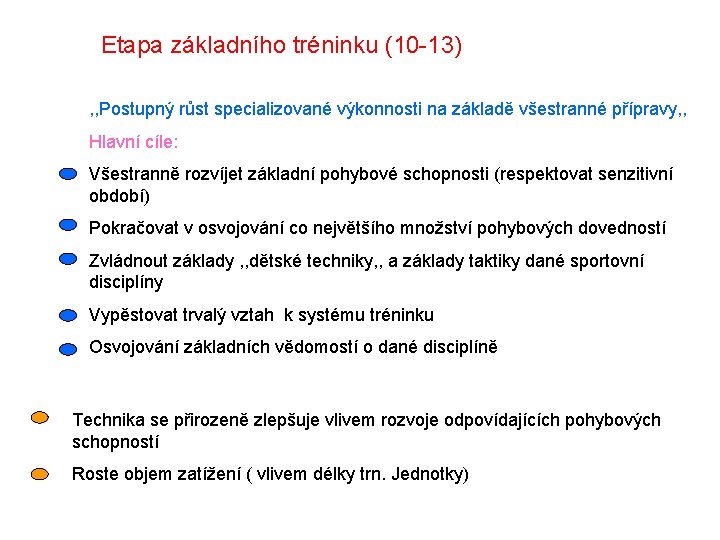 Etapa základního tréninku (10-13)

,,Postupný růst specializované výkonnosti na základě všestranné přípravy,,

Hlavní cíle:

Všestranně rozvíjet základní pohybové schopnosti (respektovat senzitivní období)

Pokračovat v osvojování co největšího množství pohybových dovedností

Zvládnout základy ,,dětské techniky,, a základy taktiky dané sportovní disciplíny

Vypěstovat trvalý vztah k systému tréninku

Osvojování základních vědomostí o dané disciplíně

Technika se přirozeně zlepšuje vlivem rozvoje odpovídajících pohybových schopností

Roste objem zatížení ( vlivem délky trn. Jednotky)